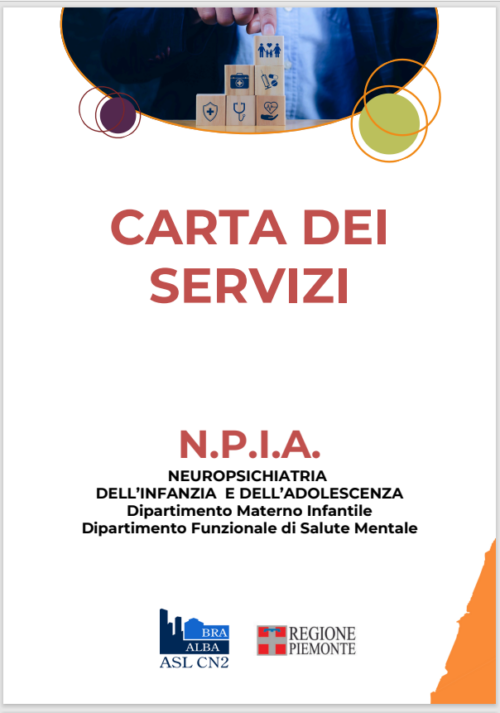 CARTA DEI SERVIZI

N.P.I.A.

NEUROPSICHIATRIA
DELL'INFANZIA E DELL'ADOLESCENZA
Dipartimento Materno Infantile
Dipartimento Funzionale di Salute Mentale

BRA
ALBA
ASL CN2

REGIONE
PIEMONTE